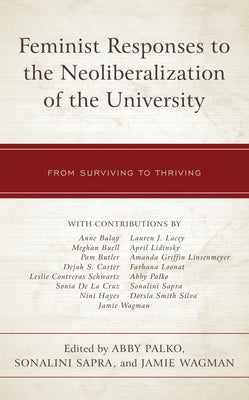 Feminist Responses to the Neoliberalization of the University

FROM SURVIVING TO THRIVING

WITH CONTRIBUTIONS BY

Anne Balay
Meghan Buell
Pam Butler
Dejah S. Carter
Leslie Contreras Schwartz
Sonia De La Cruz
Nini Hayes

Lauren J. Lacey
April Lidinsky
Amanda Griffin Linsenmeyer
Farhana Loonat
Abby Palko
Sonalini Sapra
Dorsía Smith Silva

Jamie Wagman

Edited by ABBY PALKO, SONALINI SAPRA, and JAMIE WAGMAN